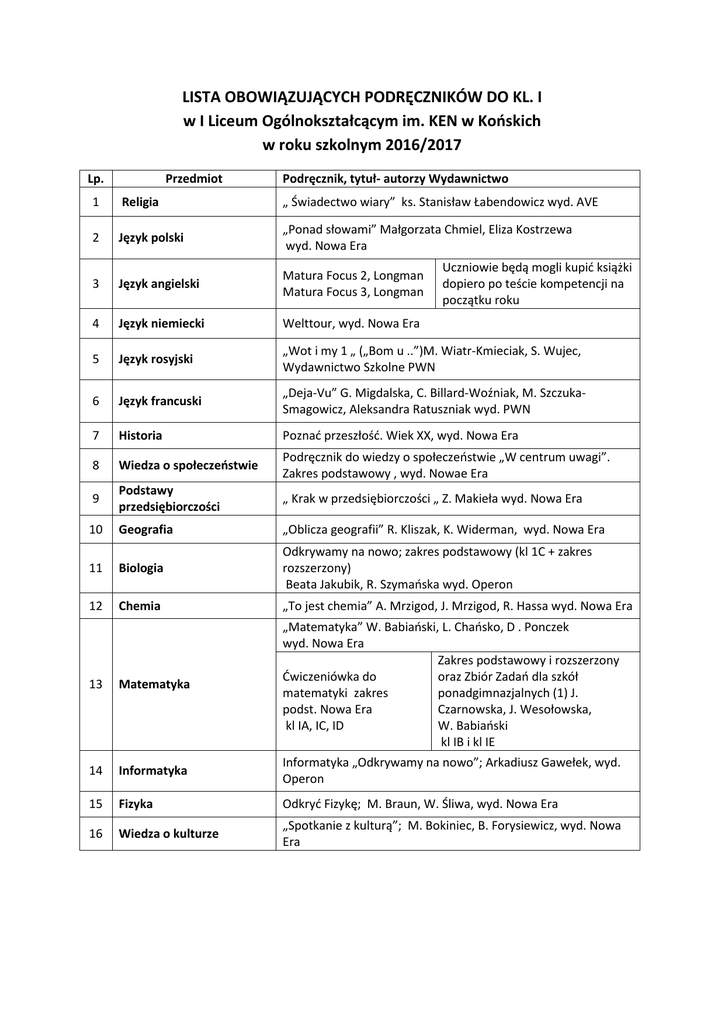 LISTA OBOWIĄZUJĄCYCH PODRĘCZNIKÓW DO KL. I
w I Liceum Ogólnokształcącym im. KEN w Końskich
w roku szkolnym 2016/2017

| Lp. | Przedmiot | Podręcznik, tytuł- autorzy Wydawnictwo | |
|---|---|---|---|
| 1 | Religia | „ Świadectwo wiary" ks. Stanisław Łabendowicz wyd. AVE | |
| 2 | Język polski | „Ponad słowami" Małgorzata Chmiel, Eliza Kostrzewa wyd. Nowa Era | |
| 3 | Język angielski | Matura Focus 2, Longman Matura Focus 3, Longman | Uczniowie będą mogli kupić książki dopiero po teście kompetencji na początku roku |
| 4 | Język niemiecki | Welttour, wyd. Nowa Era | |
| 5 | Język rosyjski | „Wot i my 1 „ („Bom u ..")M. Wiatr-Kmieciak, S. Wujec, Wydawnictwo Szkolne PWN | |
| 6 | Język francuski | „Deja-Vu" G. Migdalska, C. Billard-Woźniak, M. Szczuka-Smagowicz, Aleksandra Ratuszniak wyd. PWN | |
| 7 | Historia | Poznać przeszłość. Wiek XX, wyd. Nowa Era | |
| 8 | Wiedza o społeczeństwie | Podręcznik do wiedzy o społeczeństwie „W centrum uwagi". Zakres podstawowy , wyd. Nowae Era | |
| 9 | Podstawy przedsiębiorczości | „ Krak w przedsiębiorczości „ Z. Makieła wyd. Nowa Era | |
| 10 | Geografia | „Oblicza geografii" R. Kliszak, K. Widerman, wyd. Nowa Era | |
| 11 | Biologia | Odkrywamy na nowo; zakres podstawowy (kl 1C + zakres rozszerzony) Beata Jakubik, R. Szymańska wyd. Operon | |
| 12 | Chemia | „To jest chemia" A. Mrzigod, J. Mrzigod, R. Hassa wyd. Nowa Era | |
| 13 | Matematyka | „Matematyka" W. Babiański, L. Chańsko, D . Ponczek wyd. Nowa Era | |
| | | Ćwiczeniówka do matematyki zakres podst. Nowa Era kl IA, IC, ID | Zakres podstawowy i rozszerzony oraz Zbiór Zadań dla szkół ponadgimnazjalnych (1) J. Czarnowska, J. Wesołowska, W. Babiański kl IB i kl IE |
| 14 | Informatyka | Informatyka „Odkrywamy na nowo"; Arkadiusz Gawełek, wyd. Operon | |
| 15 | Fizyka | Odkryć Fizykę; M. Braun, W. Śliwa, wyd. Nowa Era | |
| 16 | Wiedza o kulturze | „Spotkanie z kulturą"; M. Bokiniec, B. Forysiewicz, wyd. Nowa Era | |